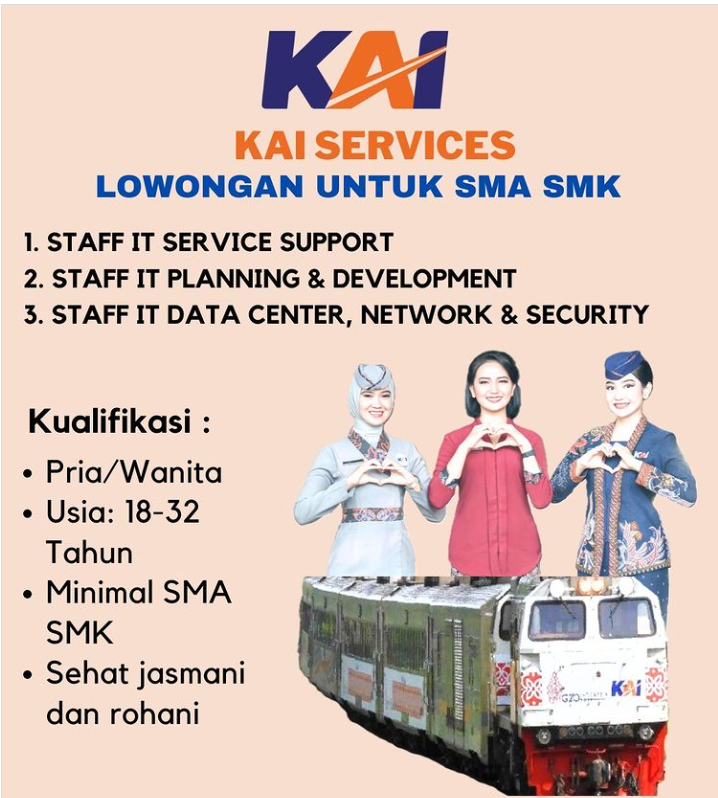 KAI

KAI SERVICES
LOWONGAN UNTUK SMA SMK

1. STAFF IT SERVICE SUPPORT
2. STAFF IT PLANNING & DEVELOPMENT
3. STAFF IT DATA CENTER, NETWORK & SECURITY

Kualifikasi :
• Pria/Wanita
• Usia: 18-32 Tahun
• Minimal SMA SMK
• Sehat jasmani dan rohani

KAI